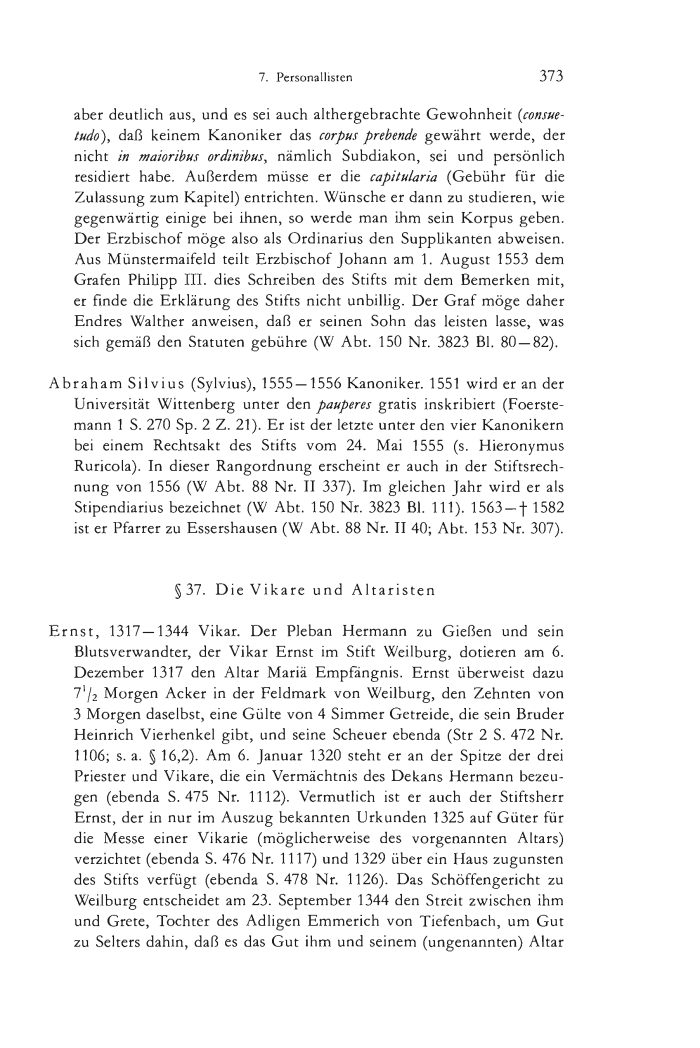 7. Personallisten 373

aber deutlich aus, und es sei auch althergebrachte Gewohnheit (consuetudo), daß keinem Kanoniker das corpus prebende gewährt werde, der nicht in maioribus ordinibus, nämlich Subdiakon, sei und persönlich residiert habe. Außerdem müsse er die capitularia (Gebühr für die Zulassung zum Kapitel) entrichten. Wünsche er dann zu studieren, wie gegenwärtig einige bei ihnen, so werde man ihm sein Korpus geben. Der Erzbischof möge also als Ordinarius den Supplikanten abweisen. Aus Münstermaifeld teilt Erzbischof Johann am 1. August 1553 dem Grafen Philipp III. dies Schreiben des Stifts mit dem Bemerken mit, er finde die Erklärung des Stifts nicht unbillig. Der Graf möge daher Endres Walther anweisen, daß er seinen Sohn das leisten lasse, was sich gemäß den Statuten gebühre (W Abt. 150 Nr. 3823 Bl. 80—82).

Abraham Silvius (Sylvius), 1555—1556 Kanoniker. 1551 wird er an der Universität Wittenberg unter den pauperes gratis inskribiert (Foerstemann 1 S. 270 Sp. 2 Z. 21). Er ist der letzte unter den vier Kanonikern bei einem Rechtsakt des Stifts vom 24. Mai 1555 (s. Hieronymus Ruricola). In dieser Rangordnung erscheint er auch in der Stiftsrechnung von 1556 (W Abt. 88 Nr. II 337). Im gleichen Jahr wird er als Stipendiarius bezeichnet (W Abt. 150 Nr. 3823 Bl. 111). 1563—† 1582 ist er Pfarrer zu Essershausen (W Abt. 88 Nr. II 40; Abt. 153 Nr. 307).

§ 37. Die Vikare und Altaristen

Ernst, 1317—1344 Vikar. Der Pleban Hermann zu Gießen und sein Blutsverwandter, der Vikar Ernst im Stift Weilburg, dotieren am 6. Dezember 1317 den Altar Mariä Empfängnis. Ernst überweist dazu $7^1/_2$ Morgen Acker in der Feldmark von Weilburg, den Zehnten von 3 Morgen daselbst, eine Gülte von 4 Simmer Getreide, die sein Bruder Heinrich Vierhenkel gibt, und seine Scheuer ebenda (Str 2 S. 472 Nr. 1106; s. a. § 16,2). Am 6. Januar 1320 steht er an der Spitze der drei Priester und Vikare, die ein Vermächtnis des Dekans Hermann bezeugen (ebenda S. 475 Nr. 1112). Vermutlich ist er auch der Stiftsherr Ernst, der in nur im Auszug bekannten Urkunden 1325 auf Güter für die Messe einer Vikarie (möglicherweise des vorgenannten Altars) verzichtet (ebenda S. 476 Nr. 1117) und 1329 über ein Haus zugunsten des Stifts verfügt (ebenda S. 478 Nr. 1126). Das Schöffengericht zu Weilburg entscheidet am 23. September 1344 den Streit zwischen ihm und Grete, Tochter des Adligen Emmerich von Tiefenbach, um Gut zu Selters dahin, daß es das Gut ihm und seinem (ungenannten) Altar